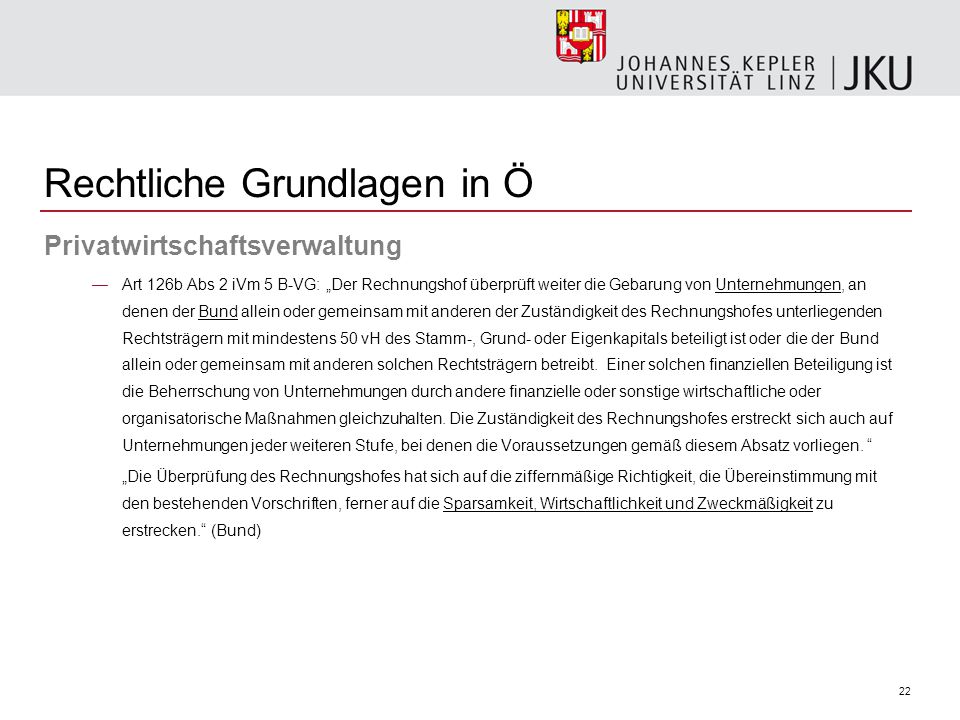 JOHANNES KEPLER UNIVERSITÄT LINZ | JKU

Rechtliche Grundlagen in Ö

Privatwirtschaftsverwaltung

— Art 126b Abs 2 iVm 5 B-VG: „Der Rechnungshof überprüft weiter die Gebarung von Unternehmungen, an denen der Bund allein oder gemeinsam mit anderen der Zuständigkeit des Rechnungshofes unterliegenden Rechtsträgern mit mindestens 50 vH des Stamm-, Grund- oder Eigenkapitals beteiligt ist oder die der Bund allein oder gemeinsam mit anderen solchen Rechtsträgern betreibt. Einer solchen finanziellen Beteiligung ist die Beherrschung von Unternehmungen durch andere finanzielle oder sonstige wirtschaftliche oder organisatorische Maßnahmen gleichzuhalten. Die Zuständigkeit des Rechnungshofes erstreckt sich auch auf Unternehmungen jeder weiteren Stufe, bei denen die Voraussetzungen gemäß diesem Absatz vorliegen. “

„Die Überprüfung des Rechnungshofes hat sich auf die ziffernmäßige Richtigkeit, die Übereinstimmung mit den bestehenden Vorschriften, ferner auf die Sparsamkeit, Wirtschaftlichkeit und Zweckmäßigkeit zu erstrecken.“ (Bund)

22